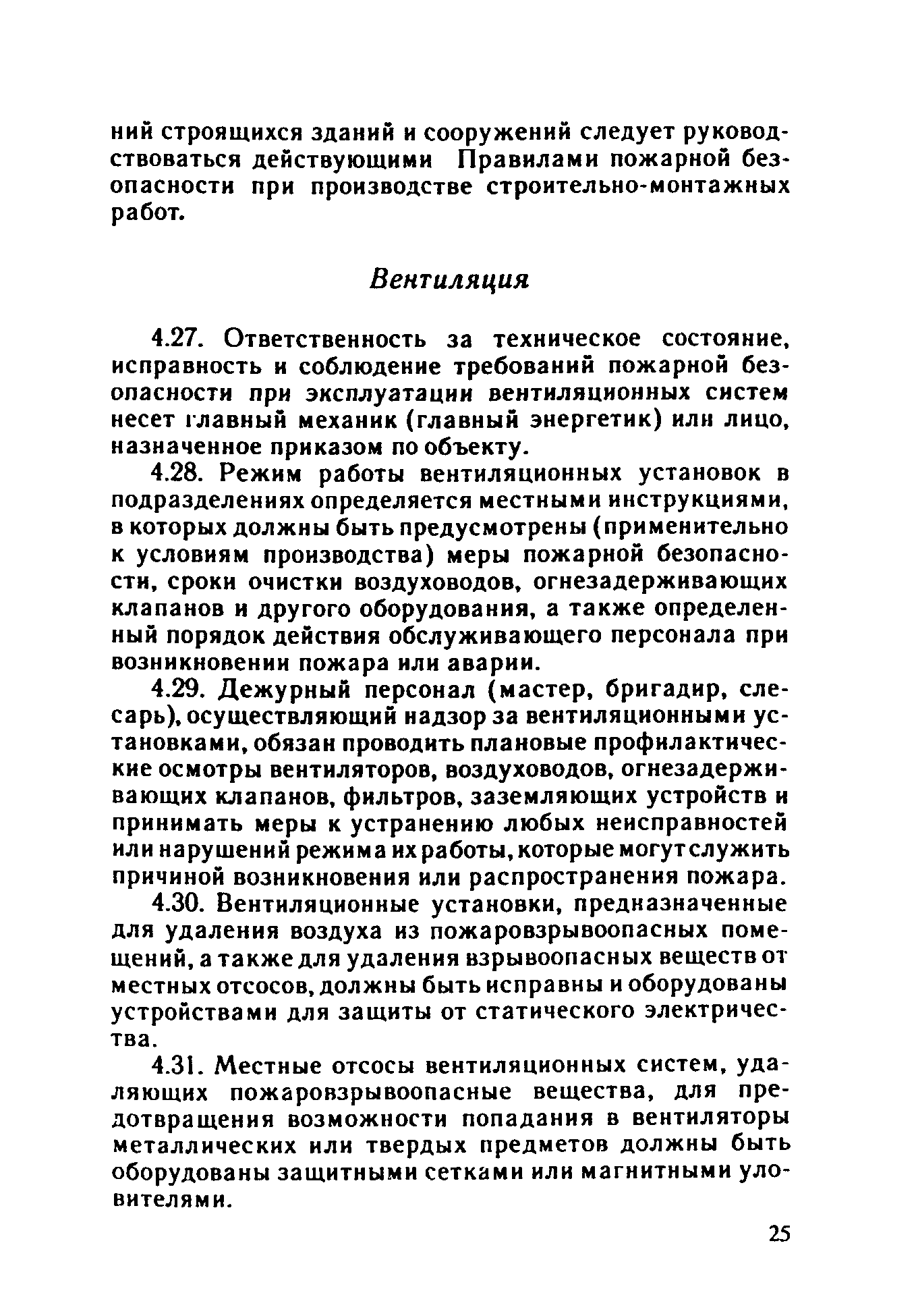 ний строящихся зданий и сооружений следует руководствоваться действующими Правилами пожарной безопасности при производстве строительно-монтажных работ.

Вентиляция

4.27. Ответственность за техническое состояние, исправность и соблюдение требований пожарной безопасности при эксплуатации вентиляционных систем несет главный механик (главный энергетик) или лицо, назначенное приказом по объекту.

4.28. Режим работы вентиляционных установок в подразделениях определяется местными инструкциями, в которых должны быть предусмотрены (применительно к условиям производства) меры пожарной безопасности, сроки очистки воздуховодов, огнезадерживающих клапанов и другого оборудования, а также определенный порядок действия обслуживающего персонала при возникновении пожара или аварии.

4.29. Дежурный персонал (мастер, бригадир, слесарь), осуществляющий надзор за вентиляционными установками, обязан проводить плановые профилактические осмотры вентиляторов, воздуховодов, огнезадерживающих клапанов, фильтров, заземляющих устройств и принимать меры к устранению любых неисправностей или нарушений режима их работы, которые могут служить причиной возникновения или распространения пожара.

4.30. Вентиляционные установки, предназначенные для удаления воздуха из пожаровзрывоопасных помещений, а также для удаления взрывоопасных веществ от местных отсосов, должны быть исправны и оборудованы устройствами для защиты от статического электричества.

4.31. Местные отсосы вентиляционных систем, удаляющих пожаровзрывоопасные вещества, для предотвращения возможности попадания в вентиляторы металлических или твердых предметов должны быть оборудованы защитными сетками или магнитными уловителями.

25